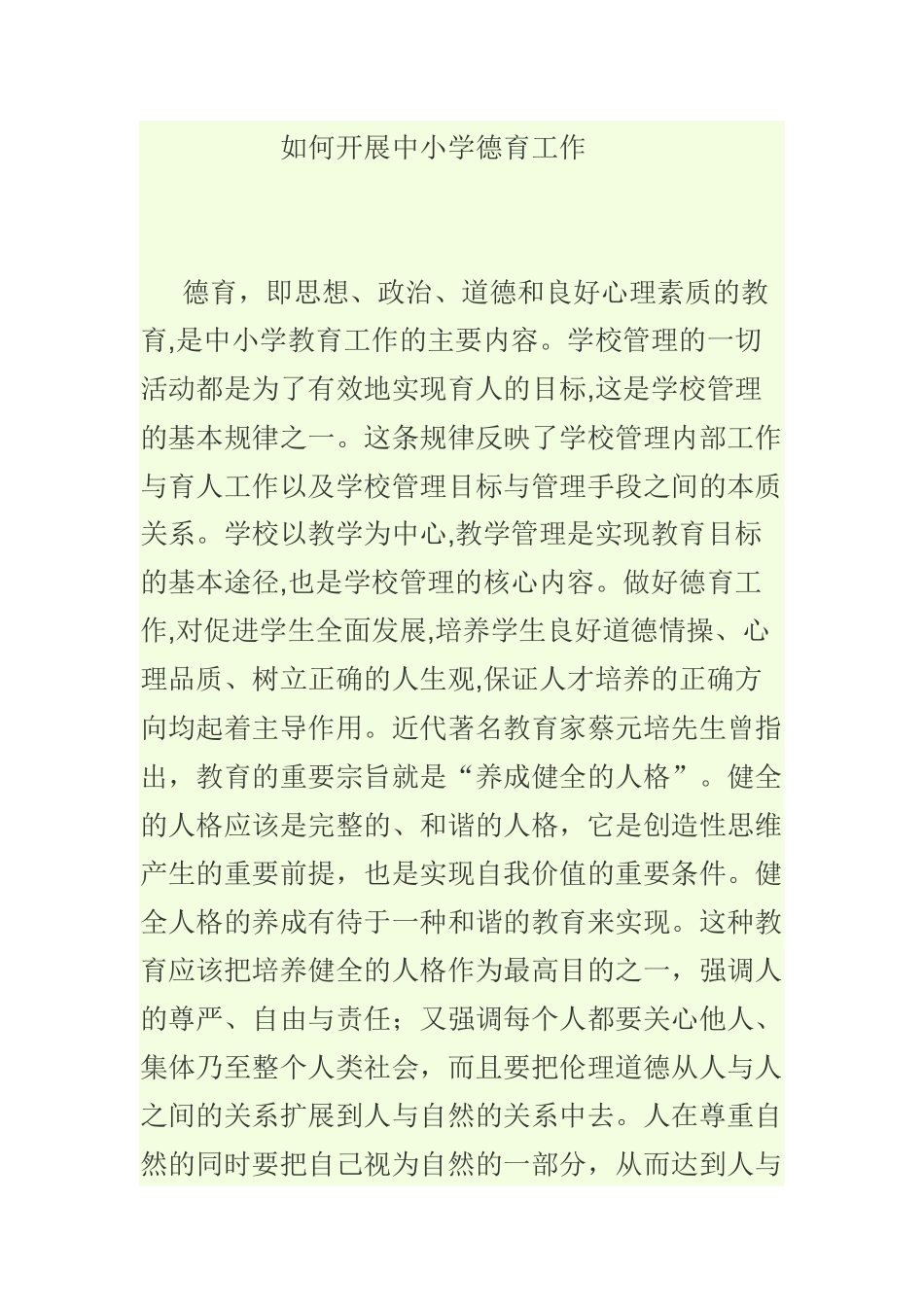 如何开展中小学德育工作

德育，即思想、政治、道德和良好心理素质的教育,是中小学教育工作的主要内容。学校管理的一切活动都是为了有效地实现育人的目标,这是学校管理的基本规律之一。这条规律反映了学校管理内部工作与育人工作以及学校管理目标与管理手段之间的本质关系。学校以教学为中心,教学管理是实现教育目标的基本途径,也是学校管理的核心内容。做好德育工作,对促进学生全面发展,培养学生良好道德情操、心理品质、树立正确的人生观,保证人才培养的正确方向均起着主导作用。近代著名教育家蔡元培先生曾指出，教育的重要宗旨就是“养成健全的人格”。健全的人格应该是完整的、和谐的人格，它是创造性思维产生的重要前提，也是实现自我价值的重要条件。健全人格的养成有待于一种和谐的教育来实现。这种教育应该把培养健全的人格作为最高目的之一，强调人的尊严、自由与责任；又强调每个人都要关心他人、集体乃至整个人类社会，而且要把伦理道德从人与人之间的关系扩展到人与自然的关系中去。人在尊重自然的同时要把自己视为自然的一部分，从而达到人与